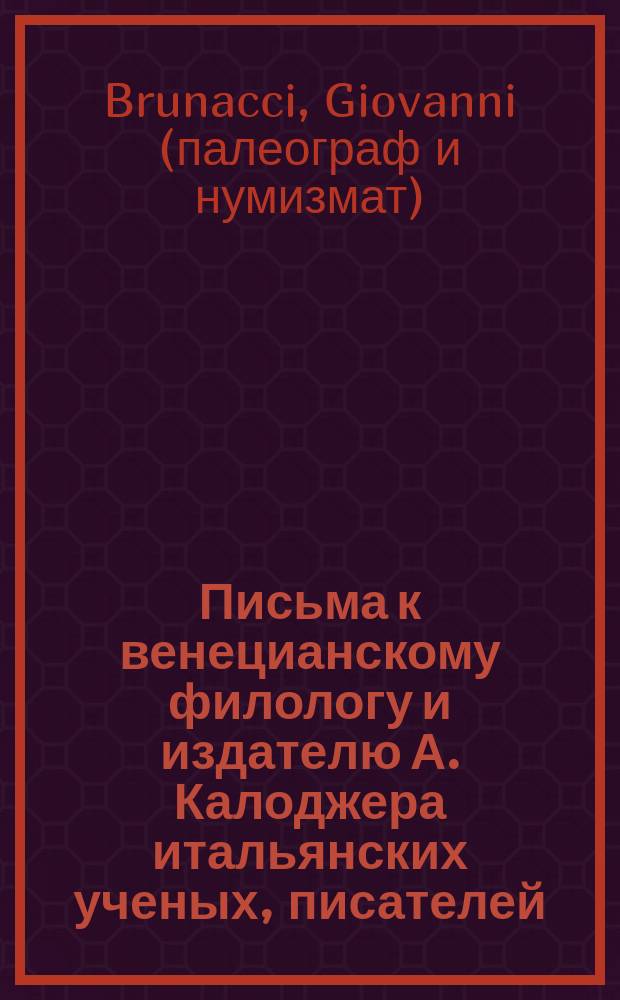 Brunacci, Giovanni (палеограф и нумизмат)

Письма к венецианскому филологу и издателю А. Калоджера итальянских ученых, писателей